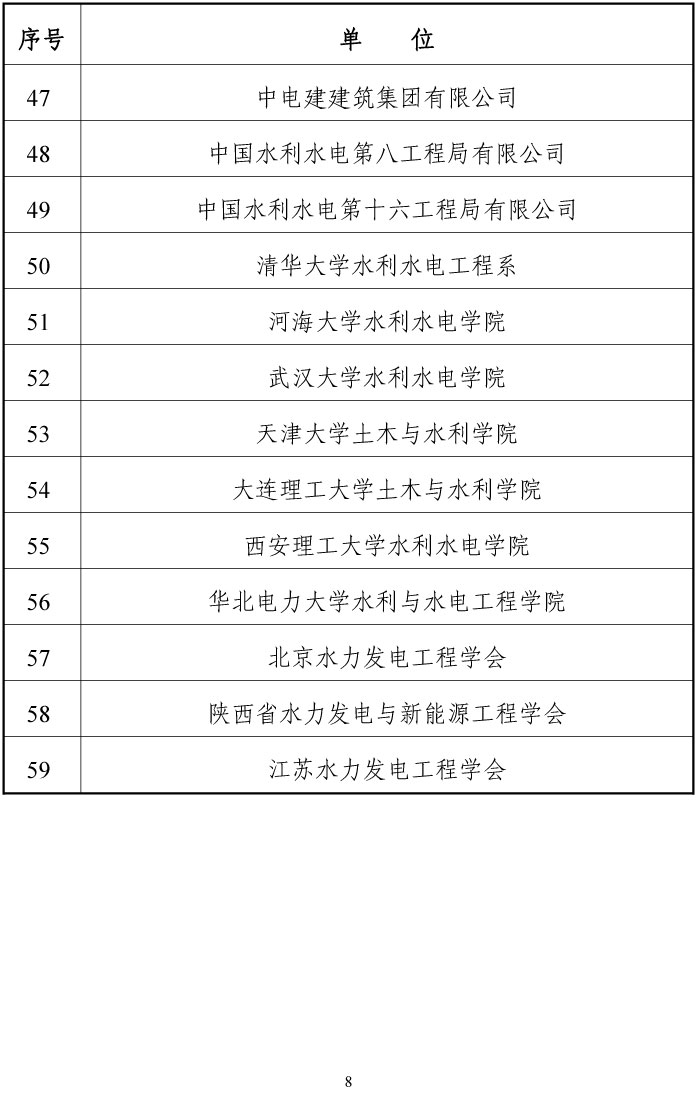 | 序号 | 单　　位 |
|---|---|
| 47 | 中电建建筑集团有限公司 |
| 48 | 中国水利水电第八工程局有限公司 |
| 49 | 中国水利水电第十六工程局有限公司 |
| 50 | 清华大学水利水电工程系 |
| 51 | 河海大学水利水电学院 |
| 52 | 武汉大学水利水电学院 |
| 53 | 天津大学土木与水利学院 |
| 54 | 大连理工大学土木与水利学院 |
| 55 | 西安理工大学水利水电学院 |
| 56 | 华北电力大学水利与水电工程学院 |
| 57 | 北京水力发电工程学会 |
| 58 | 陕西省水力发电与新能源工程学会 |
| 59 | 江苏水力发电工程学会 |

8